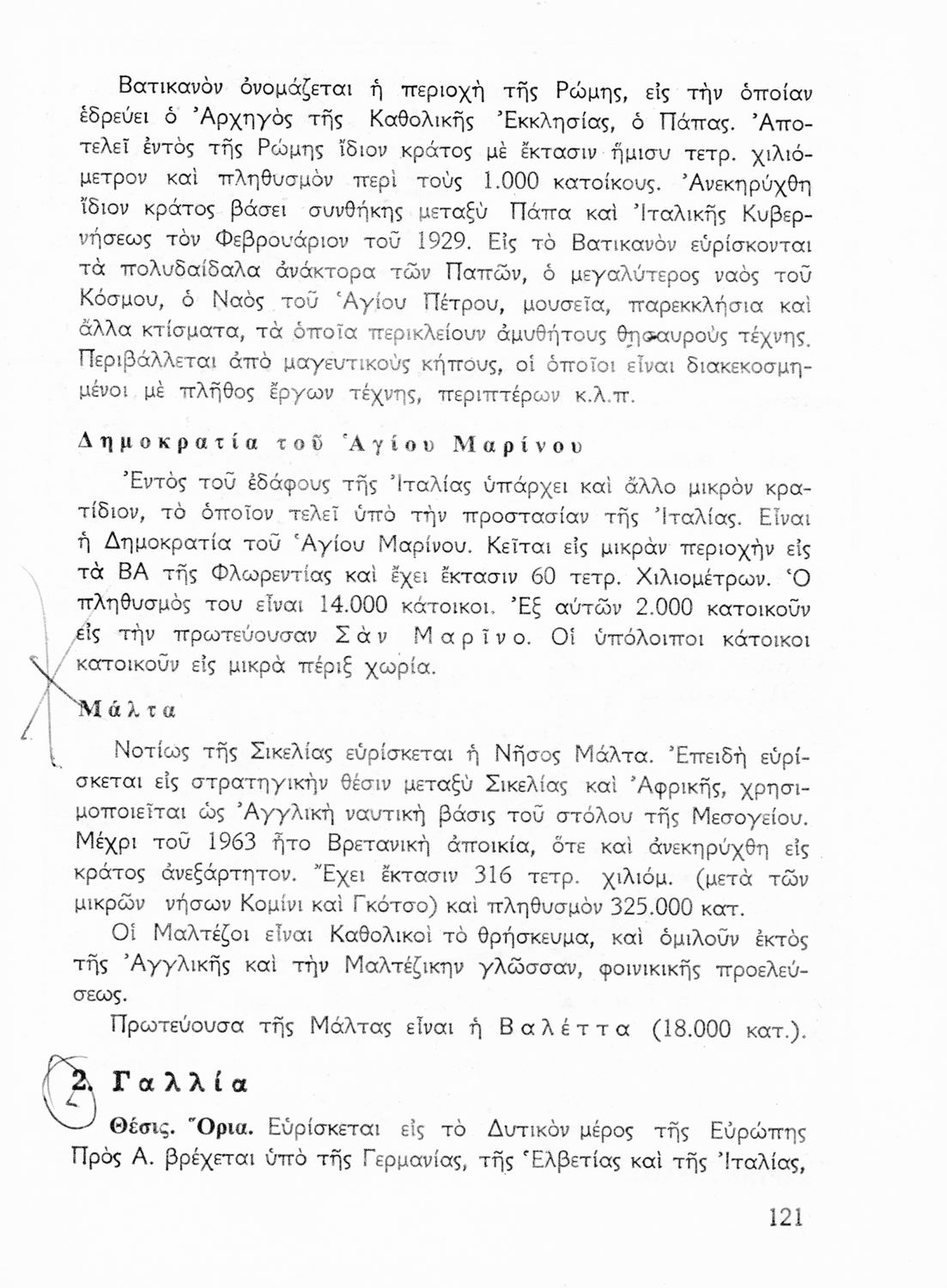 Βατικανὸν ὀνομάζεται ἡ περιοχὴ τῆς Ρώμης, εἰς τὴν ὁποίαν ἑδρεύει ὁ Ἀρχηγὸς τῆς Καθολικῆς Ἐκκλησίας, ὁ Πάπας. Ἀποτελεῖ ἐντὸς τῆς Ρώμης ἴδιον κράτος μὲ ἔκτασιν ἥμισυ τετρ. χιλιόμετρον καὶ πληθυσμὸν περὶ τοὺς 1.000 κατοίκους. Ἀνεκηρύχθη ἴδιον κράτος βάσει συνθήκης μεταξὺ Πάπα καὶ Ἰταλικῆς Κυβερνήσεως τὸν Φεβρουάριον τοῦ 1929. Εἰς τὸ Βατικανὸν εὑρίσκονται τὰ πολυδαίδαλα ἀνάκτορα τῶν Παπῶν, ὁ μεγαλύτερος ναὸς τοῦ Κόσμου, ὁ Ναὸς τοῦ Ἁγίου Πέτρου, μουσεῖα, παρεκκλήσια καὶ ἄλλα κτίσματα, τὰ ὁποῖα περικλείουν ἀμυθήτους θησαυροὺς τέχνης. Περιβάλλεται ἀπὸ μαγευτικοὺς κήπους, οἱ ὁποῖοι εἶναι διακεκοσμημένοι μὲ πλῆθος ἔργων τέχνης, περιπτέρων κ.λ.π.

Δημοκρατία τοῦ Ἁγίου Μαρίνου

Ἐντὸς τοῦ ἐδάφους τῆς Ἰταλίας ὑπάρχει καὶ ἄλλο μικρὸν κρατίδιον, τὸ ὁποῖον τελεῖ ὑπὸ τὴν προστασίαν τῆς Ἰταλίας. Εἶναι ἡ Δημοκρατία τοῦ Ἁγίου Μαρίνου. Κεῖται εἰς μικρὰν περιοχὴν εἰς τὰ ΒΑ τῆς Φλωρεντίας καὶ ἔχει ἔκτασιν 60 τετρ. Χιλιομέτρων. Ὁ πληθυσμός του εἶναι 14.000 κάτοικοι. Ἐξ αὐτῶν 2.000 κατοικοῦν εἰς τὴν πρωτεύουσαν Σὰν Μαρῖνο. Οἱ ὑπόλοιποι κάτοικοι κατοικοῦν εἰς μικρὰ πέριξ χωρία.

Μάλτα

Νοτίως τῆς Σικελίας εὑρίσκεται ἡ Νῆσος Μάλτα. Ἐπειδὴ εὑρίσκεται εἰς στρατηγικὴν θέσιν μεταξὺ Σικελίας καὶ Ἀφρικῆς, χρησιμοποιεῖται ὡς Ἀγγλικὴ ναυτικὴ βάσις τοῦ στόλου τῆς Μεσογείου. Μέχρι τοῦ 1963 ἦτο Βρετανικὴ ἀποικία, ὅτε καὶ ἀνεκηρύχθη εἰς κράτος ἀνεξάρτητον. Ἔχει ἔκτασιν 316 τετρ. χιλιόμ. (μετὰ τῶν μικρῶν νήσων Κομίνι καὶ Γκότσο) καὶ πληθυσμὸν 325.000 κατ.

Οἱ Μαλτέζοι εἶναι Καθολικοὶ τὸ θρήσκευμα, καὶ ὁμιλοῦν ἐκτὸς τῆς Ἀγγλικῆς καὶ τὴν Μαλτέζικην γλῶσσαν, φοινικικῆς προελεύσεως.

Πρωτεύουσα τῆς Μάλτας εἶναι ἡ Βαλέττα (18.000 κατ.).

2. Γαλλία

Θέσις. Ὅρια. Εὑρίσκεται εἰς τὸ Δυτικὸν μέρος τῆς Εὐρώπης Πρὸς Α. βρέχεται ὑπὸ τῆς Γερμανίας, τῆς Ἑλβετίας καὶ τῆς Ἰταλίας,

121